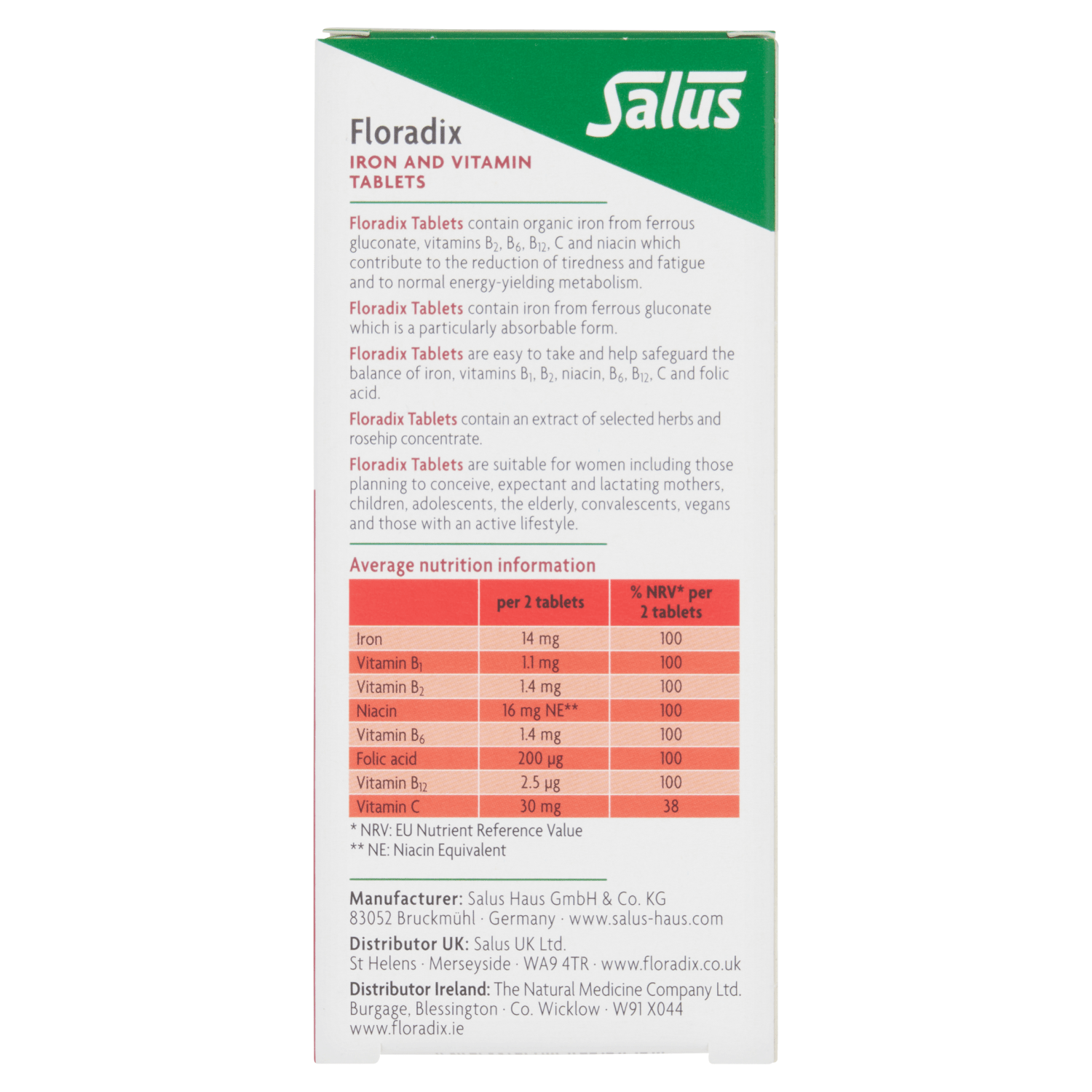 Salus

Floradix
IRON AND VITAMIN TABLETS

Floradix Tablets contain organic iron from ferrous gluconate, vitamins $B_2$, $B_6$, $B_{12}$, C and niacin which contribute to the reduction of tiredness and fatigue and to normal energy-yielding metabolism.

Floradix Tablets contain iron from ferrous gluconate which is a particularly absorbable form.

Floradix Tablets are easy to take and help safeguard the balance of iron, vitamins $B_1$, $B_2$, niacin, $B_6$, $B_{12}$, C and folic acid.

Floradix Tablets contain an extract of selected herbs and rosehip concentrate.

Floradix Tablets are suitable for women including those planning to conceive, expectant and lactating mothers, children, adolescents, the elderly, convalescents, vegans and those with an active lifestyle.

Average nutrition information

| | per 2 tablets | % NRV* per 2 tablets |
|---|---|---|
| Iron | 14 mg | 100 |
| Vitamin $B_1$ | 1.1 mg | 100 |
| Vitamin $B_2$ | 1.4 mg | 100 |
| Niacin | 16 mg NE** | 100 |
| Vitamin $B_6$ | 1.4 mg | 100 |
| Folic acid | 200 µg | 100 |
| Vitamin $B_{12}$ | 2.5 µg | 100 |
| Vitamin C | 30 mg | 38 |

* NRV: EU Nutrient Reference Value
** NE: Niacin Equivalent

Manufacturer: Salus Haus GmbH & Co. KG 83052 Bruckmühl · Germany · www.salus-haus.com

Distributor UK: Salus UK Ltd. St Helens · Merseyside · WA9 4TR · www.floradix.co.uk

Distributor Ireland: The Natural Medicine Company Ltd. Burgage, Blessington · Co. Wicklow · W91 X044 www.floradix.ie